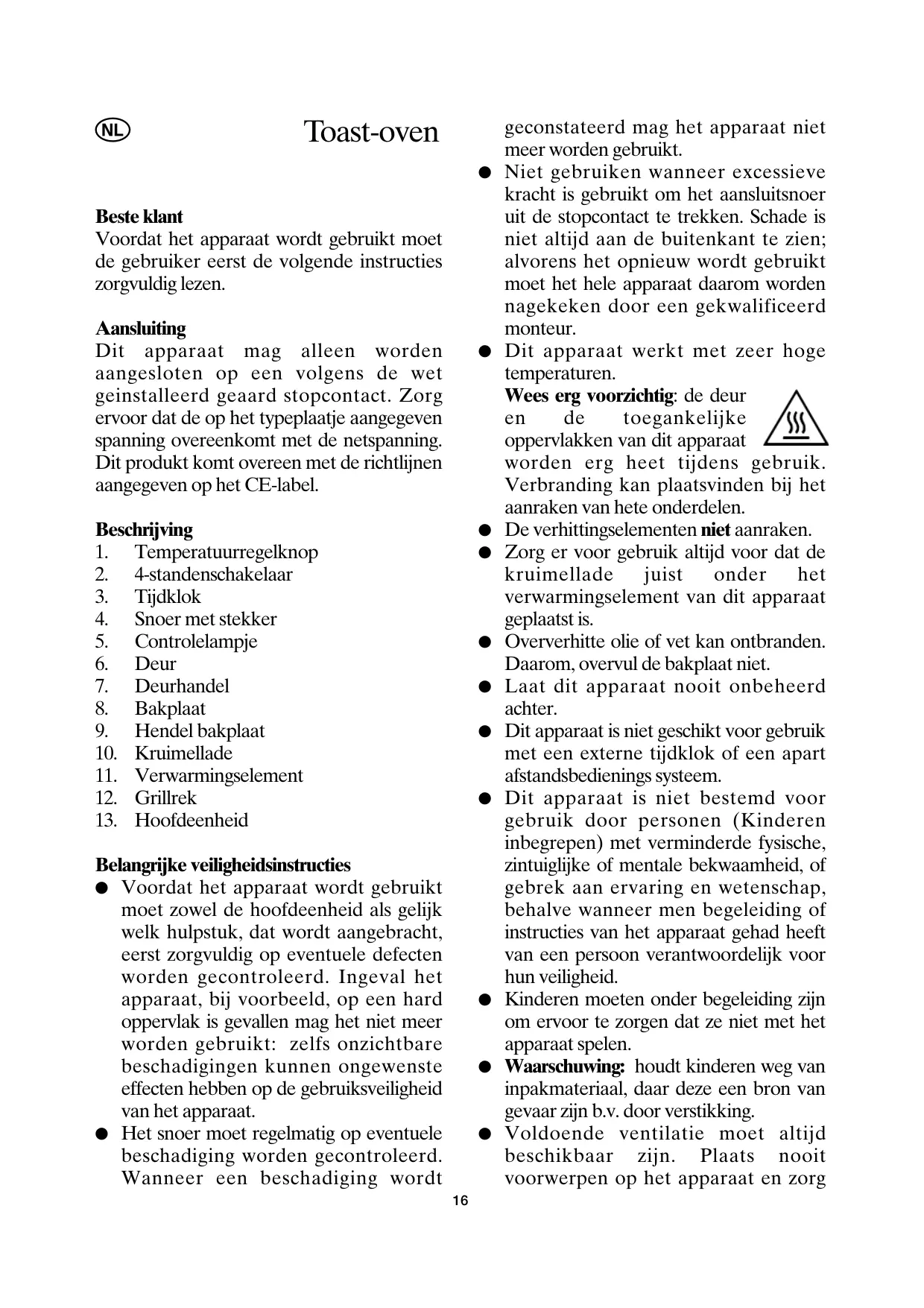 NL Toast-oven

**Beste klant**
Voordat het apparaat wordt gebruikt moet de gebruiker eerst de volgende instructies zorgvuldig lezen.

**Aansluiting**
Dit apparaat mag alleen worden aangesloten op een volgens de wet geinstalleerd geaard stopcontact. Zorg ervoor dat de op het typeplaatje aangegeven spanning overeenkomt met de netspanning. Dit produkt komt overeen met de richtlijnen aangegeven op het CE-label.

**Beschrijving**
1. Temperatuurregelknop
2. 4-standenschakelaar
3. Tijdklok
4. Snoer met stekker
5. Controlelampje
6. Deur
7. Deurhandel
8. Bakplaat
9. Hendel bakplaat
10. Kruimellade
11. Verwarmingselement
12. Grillrek
13. Hoofdeenheid

**Belangrijke veiligheidsinstructies**
● Voordat het apparaat wordt gebruikt moet zowel de hoofdeenheid als gelijk welk hulpstuk, dat wordt aangebracht, eerst zorgvuldig op eventuele defecten worden gecontroleerd. Ingeval het apparaat, bij voorbeeld, op een hard oppervlak is gevallen mag het niet meer worden gebruikt: zelfs onzichtbare beschadigingen kunnen ongewenste effecten hebben op de gebruiksveiligheid van het apparaat.
● Het snoer moet regelmatig op eventuele beschadiging worden gecontroleerd. Wanneer een beschadiging wordt geconstateerd mag het apparaat niet meer worden gebruikt.
● Niet gebruiken wanneer excessieve kracht is gebruikt om het aansluitsnoer uit de stopcontact te trekken. Schade is niet altijd aan de buitenkant te zien; alvorens het opnieuw wordt gebruikt moet het hele apparaat daarom worden nagekeken door een gekwalificeerd monteur.
● Dit apparaat werkt met zeer hoge temperaturen.
**Wees erg voorzichtig**: de deur en de toegankelijke oppervlakken van dit apparaat worden erg heet tijdens gebruik. Verbranding kan plaatsvinden bij het aanraken van hete onderdelen.
● De verhittingselementen **niet** aanraken.
● Zorg er voor gebruik altijd voor dat de kruimellade juist onder het verwarmingselement van dit apparaat geplaatst is.
● Oververhitte olie of vet kan ontbranden. Daarom, overvul de bakplaat niet.
● Laat dit apparaat nooit onbeheerd achter.
● Dit apparaat is niet geschikt voor gebruik met een externe tijdklok of een apart afstandsbedienings systeem.
● Dit apparaat is niet bestemd voor gebruik door personen (Kinderen inbegrepen) met verminderde fysische, zintuiglijke of mentale bekwaamheid, of gebrek aan ervaring en wetenschap, behalve wanneer men begeleiding of instructies van het apparaat gehad heeft van een persoon verantwoordelijk voor hun veiligheid.
● Kinderen moeten onder begeleiding zijn om ervoor te zorgen dat ze niet met het apparaat spelen.
● **Waarschuwing:** houdt kinderen weg van inpakmateriaal, daar deze een bron van gevaar zijn b.v. door verstikking.
● Voldoende ventilatie moet altijd beschikbaar zijn. Plaats nooit voorwerpen op het apparaat en zorg

16